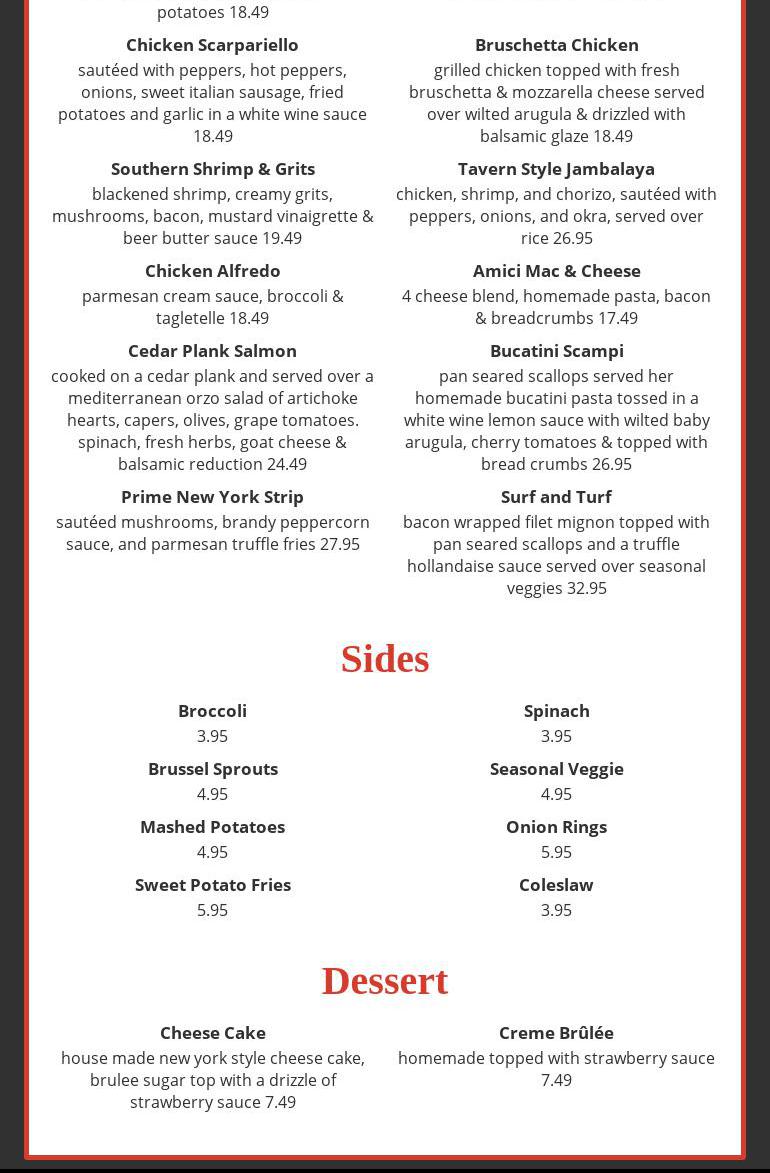 potatoes 18.49

Chicken Scarpariello
sautéed with peppers, hot peppers, onions, sweet italian sausage, fried potatoes and garlic in a white wine sauce 18.49

Southern Shrimp & Grits
blackened shrimp, creamy grits, mushrooms, bacon, mustard vinaigrette & beer butter sauce 19.49

Chicken Alfredo
parmesan cream sauce, broccoli & tagletelle 18.49

Cedar Plank Salmon
cooked on a cedar plank and served over a mediterranean orzo salad of artichoke hearts, capers, olives, grape tomatoes. spinach, fresh herbs, goat cheese & balsamic reduction 24.49

Prime New York Strip
sautéed mushrooms, brandy peppercorn sauce, and parmesan truffle fries 27.95

Bruschetta Chicken
grilled chicken topped with fresh bruschetta & mozzarella cheese served over wilted arugula & drizzled with balsamic glaze 18.49

Tavern Style Jambalaya
chicken, shrimp, and chorizo, sautéed with peppers, onions, and okra, served over rice 26.95

Amici Mac & Cheese
4 cheese blend, homemade pasta, bacon & breadcrumbs 17.49

Bucatini Scampi
pan seared scallops served her homemade bucatini pasta tossed in a white wine lemon sauce with wilted baby arugula, cherry tomatoes & topped with bread crumbs 26.95

Surf and Turf
bacon wrapped filet mignon topped with pan seared scallops and a truffle hollandaise sauce served over seasonal veggies 32.95

Sides

Broccoli
3.95

Brussel Sprouts
4.95

Mashed Potatoes
4.95

Sweet Potato Fries
5.95

Spinach
3.95

Seasonal Veggie
4.95

Onion Rings
5.95

Coleslaw
3.95

Dessert

Cheese Cake
house made new york style cheese cake, brulee sugar top with a drizzle of strawberry sauce 7.49

Creme Brûlée
homemade topped with strawberry sauce 7.49